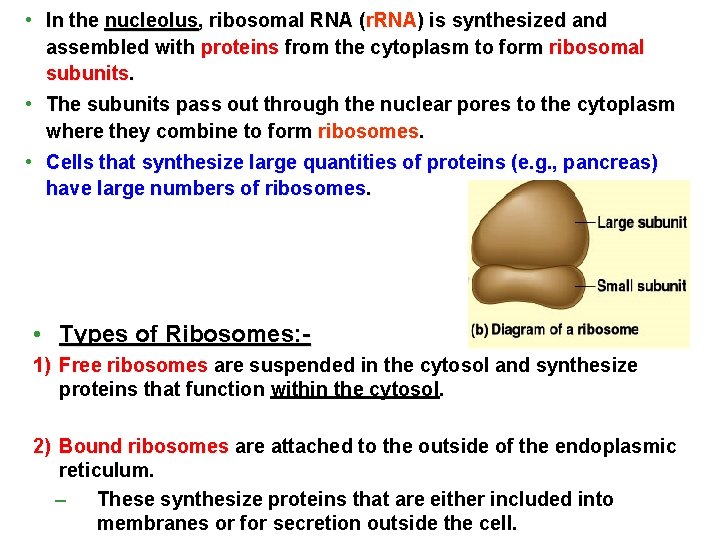 • In the nucleolus, ribosomal RNA (rRNA) is synthesized and assembled with proteins from the cytoplasm to form ribosomal subunits.

• The subunits pass out through the nuclear pores to the cytoplasm where they combine to form ribosomes.

• Cells that synthesize large quantities of proteins (e.g., pancreas) have large numbers of ribosomes.

Large subunit

Small subunit

(b) Diagram of a ribosome

• Types of Ribosomes:-

1) Free ribosomes are suspended in the cytosol and synthesize proteins that function within the cytosol.

2) Bound ribosomes are attached to the outside of the endoplasmic reticulum.

– These synthesize proteins that are either included into membranes or for secretion outside the cell.